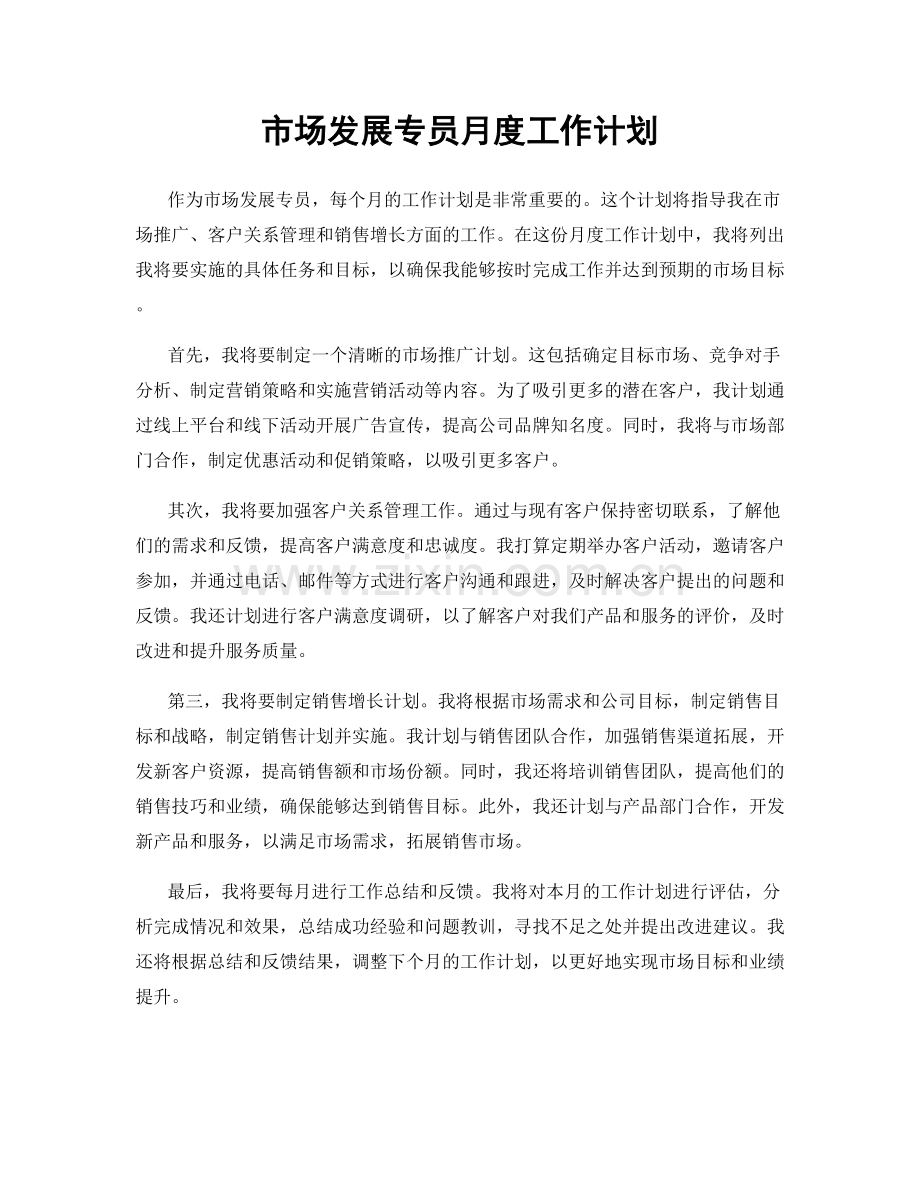 市场发展专员月度工作计划

作为市场发展专员，每个月的工作计划是非常重要的。这个计划将指导我在市场推广、客户关系管理和销售增长方面的工作。在这份月度工作计划中，我将列出我将要实施的具体任务和目标，以确保我能够按时完成工作并达到预期的市场目标。

首先，我将要制定一个清晰的市场推广计划。这包括确定目标市场、竞争对手分析、制定营销策略和实施营销活动等内容。为了吸引更多的潜在客户，我计划通过线上平台和线下活动开展广告宣传，提高公司品牌知名度。同时，我将与市场部门合作，制定优惠活动和促销策略，以吸引更多客户。

其次，我将要加强客户关系管理工作。通过与现有客户保持密切联系，了解他们的需求和反馈，提高客户满意度和忠诚度。我打算定期举办客户活动，邀请客户参加，并通过电话、邮件等方式进行客户沟通和跟进，及时解决客户提出的问题和反馈。我还计划进行客户满意度调研，以了解客户对我们产品和服务的评价，及时改进和提升服务质量。

第三，我将要制定销售增长计划。我将根据市场需求和公司目标，制定销售目标和战略，制定销售计划并实施。我计划与销售团队合作，加强销售渠道拓展，开发新客户资源，提高销售额和市场份额。同时，我还将培训销售团队，提高他们的销售技巧和业绩，确保能够达到销售目标。此外，我还计划与产品部门合作，开发新产品和服务，以满足市场需求，拓展销售市场。

最后，我将要每月进行工作总结和反馈。我将对本月的工作计划进行评估，分析完成情况和效果，总结成功经验和问题教训，寻找不足之处并提出改进建议。我还将根据总结和反馈结果，调整下个月的工作计划，以更好地实现市场目标和业绩提升。

www.zixin.com.cn